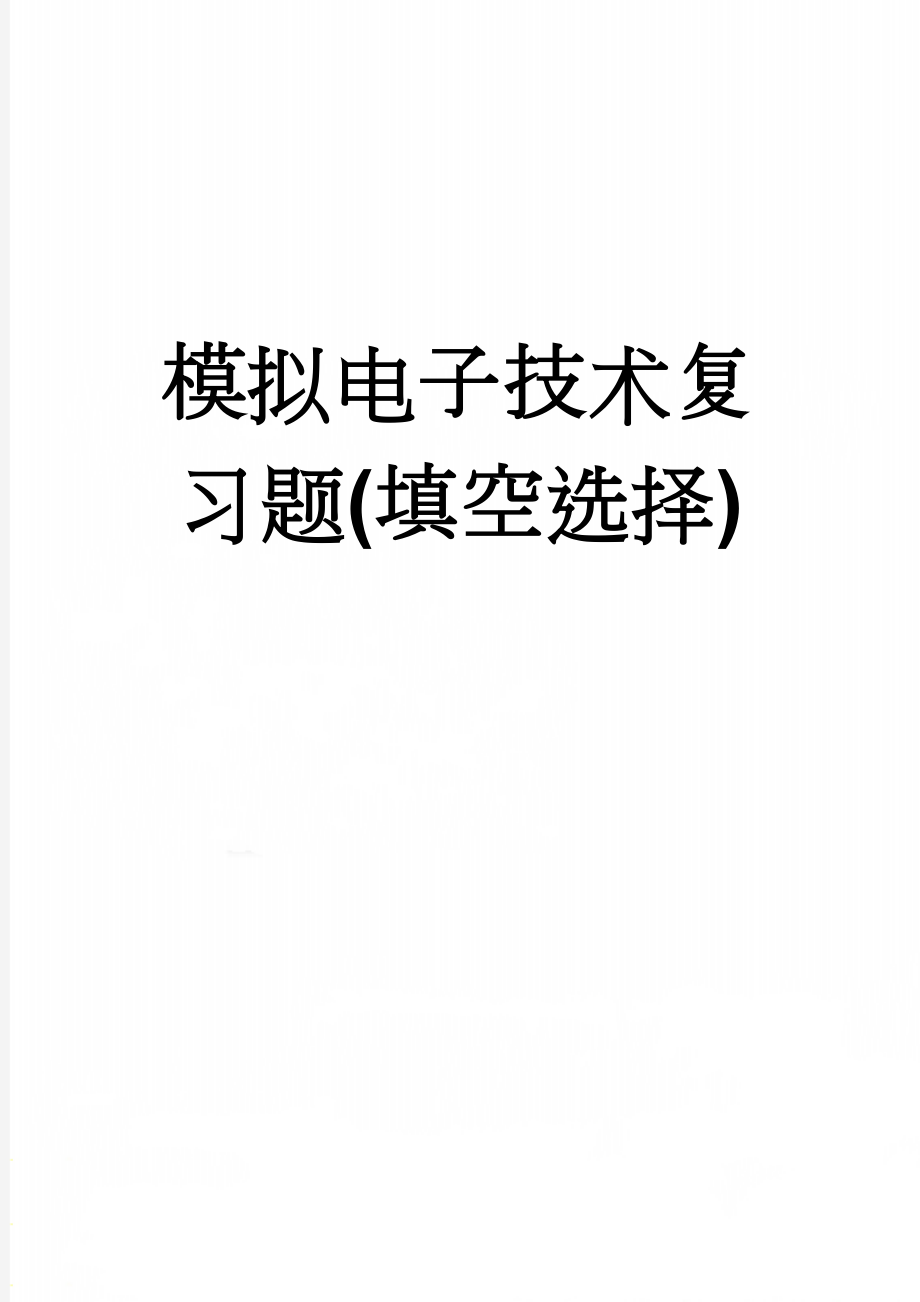 模拟电子技术复习题(填空选择)